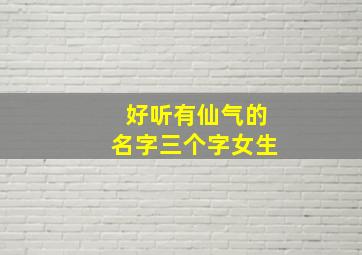 好听有仙气的
名字三个字女生